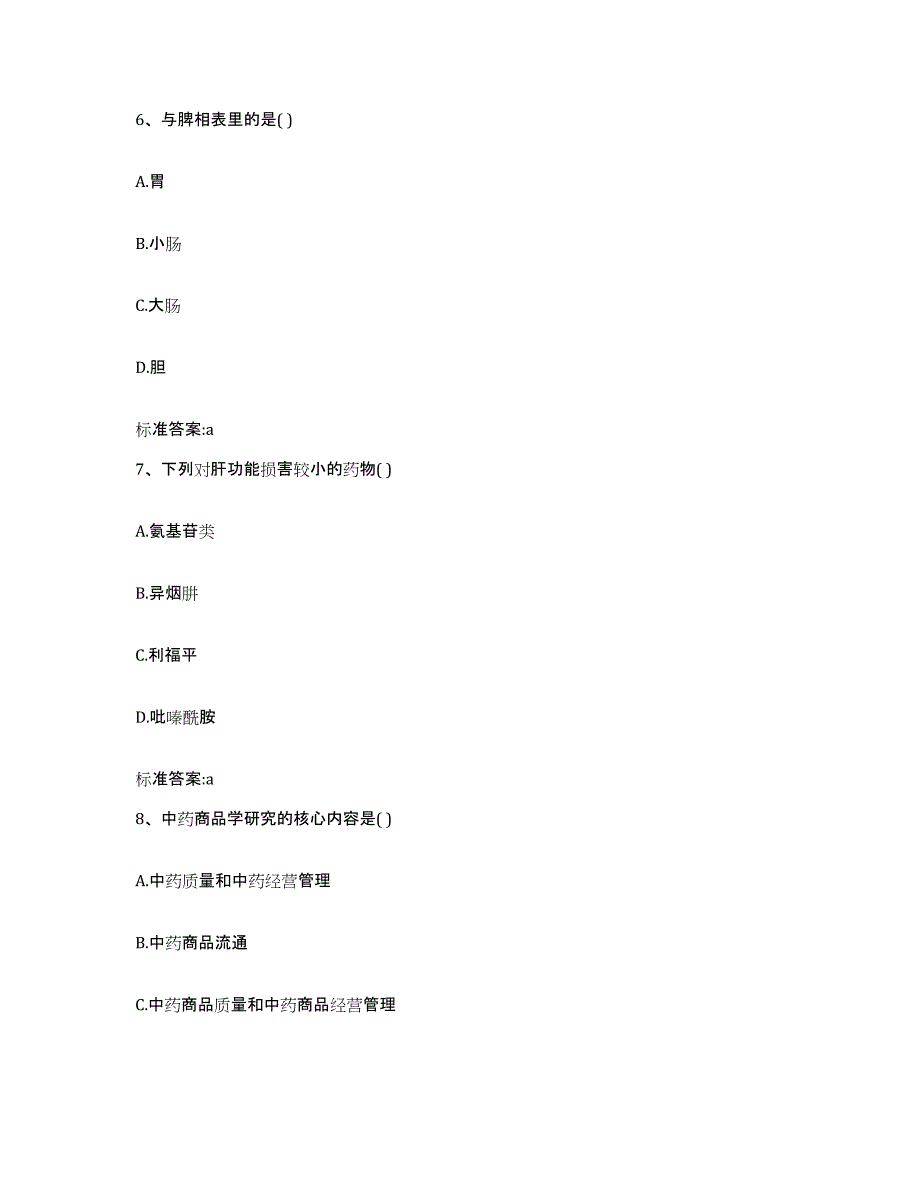 6、与脾相表里的是( )

A.胃

B.小肠

C.大肠

D.胆

标准答案:a

7、下列对肝功能损害较小的药物( )

A.氨基苷类

B.异烟肼

C.利福平

D.吡嗪酰胺

标准答案:a

8、中药商品学研究的核心内容是( )

A.中药质量和中药经营管理

B.中药商品流通

C.中药商品质量和中药商品经营管理